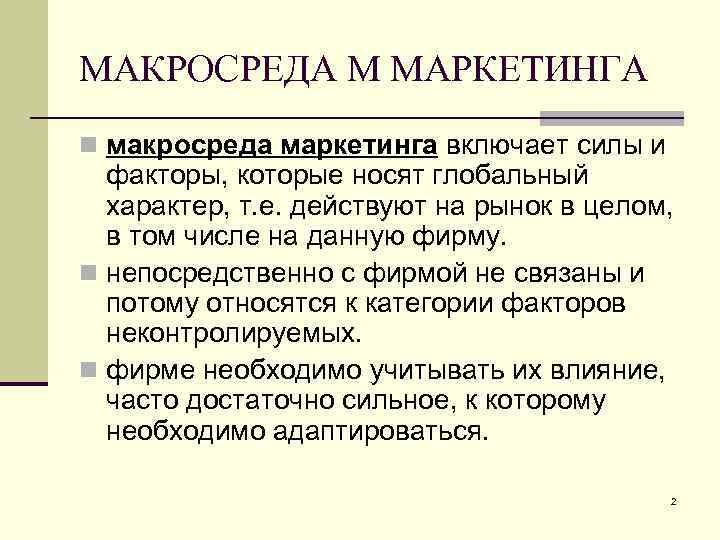 МАКРОСРЕДА М МАРКЕТИНГА

макросреда маркетинга включает силы и факторы, которые носят глобальный характер, т.е. действуют на рынок в целом, в том числе на данную фирму.

непосредственно с фирмой не связаны и потому относятся к категории факторов неконтролируемых.

фирме необходимо учитывать их влияние, часто достаточно сильное, к которому необходимо адаптироваться.

2